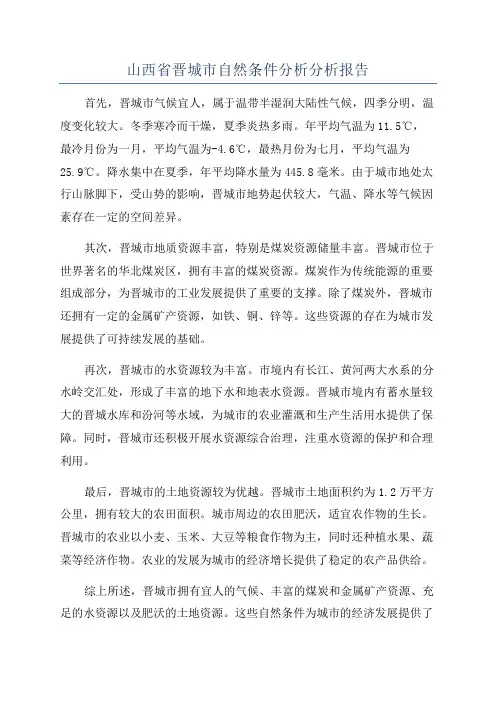 山西省晋城市自然条件分析分析报告

首先，晋城市气候宜人，属于温带半湿润大陆性气候，四季分明，温度变化较大。冬季寒冷而干燥，夏季炎热多雨。年平均气温为11.5℃，最冷月份为一月，平均气温为-4.6℃，最热月份为七月，平均气温为25.9℃。降水集中在夏季，年平均降水量为445.8毫米。由于城市地处太行山脉脚下，受山势的影响，晋城市地势起伏较大，气温、降水等气候因素存在一定的空间差异。

其次，晋城市地质资源丰富，特别是煤炭资源储量丰富。晋城市位于世界著名的华北煤炭区，拥有丰富的煤炭资源。煤炭作为传统能源的重要组成部分，为晋城市的工业发展提供了重要的支撑。除了煤炭外，晋城市还拥有一定的金属矿产资源，如铁、铜、锌等。这些资源的存在为城市发展提供了可持续发展的基础。

再次，晋城市的水资源较为丰富。市境内有长江、黄河两大水系的分水岭交汇处，形成了丰富的地下水和地表水资源。晋城市境内有蓄水量较大的晋城水库和汾河等水域，为城市的农业灌溉和生产生活用水提供了保障。同时，晋城市还积极开展水资源综合治理，注重水资源的保护和合理利用。

最后，晋城市的土地资源较为优越。晋城市土地面积约为1.2万平方公里，拥有较大的农田面积。城市周边的农田肥沃，适宜农作物的生长。晋城市的农业以小麦、玉米、大豆等粮食作物为主，同时还种植水果、蔬菜等经济作物。农业的发展为城市的经济增长提供了稳定的农产品供给。

综上所述，晋城市拥有宜人的气候、丰富的煤炭和金属矿产资源、充足的水资源以及肥沃的土地资源。这些自然条件为城市的经济发展提供了